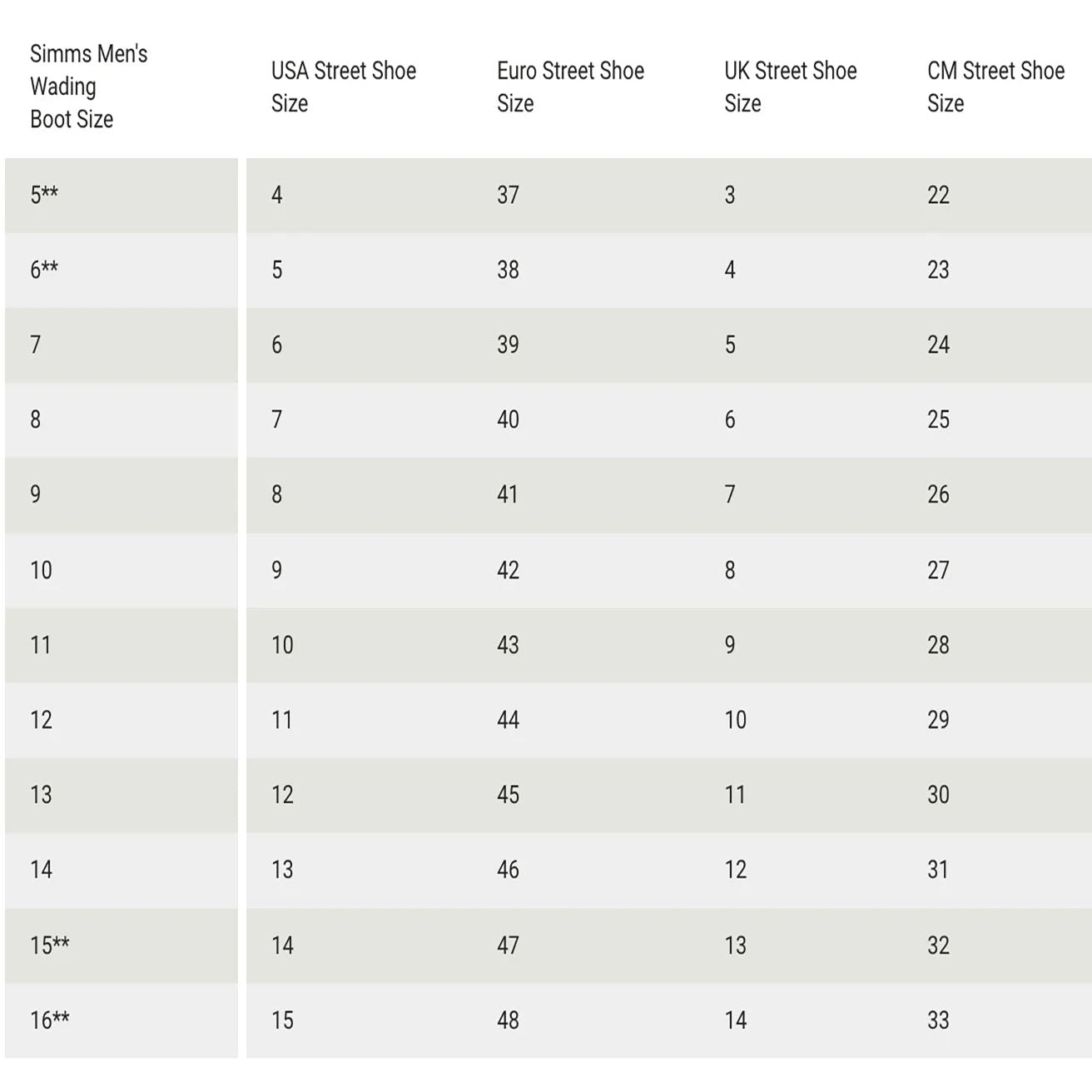 | Simms Men's Wading Boot Size | USA Street Shoe Size | Euro Street Shoe Size | UK Street Shoe Size | CM Street Shoe Size |
|---|---|---|---|---|
| 5** | 4 | 37 | 3 | 22 |
| 6** | 5 | 38 | 4 | 23 |
| 7 | 6 | 39 | 5 | 24 |
| 8 | 7 | 40 | 6 | 25 |
| 9 | 8 | 41 | 7 | 26 |
| 10 | 9 | 42 | 8 | 27 |
| 11 | 10 | 43 | 9 | 28 |
| 12 | 11 | 44 | 10 | 29 |
| 13 | 12 | 45 | 11 | 30 |
| 14 | 13 | 46 | 12 | 31 |
| 15** | 14 | 47 | 13 | 32 |
| 16** | 15 | 48 | 14 | 33 |